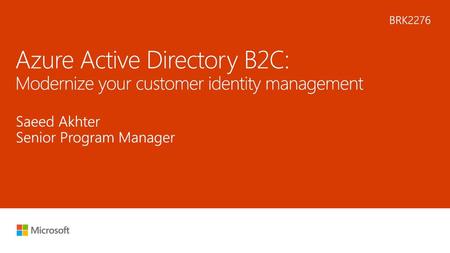 BRK2276

Azure Active Directory B2C:
Modernize your customer identity management

Saeed Akhter
Senior Program Manager

Microsoft